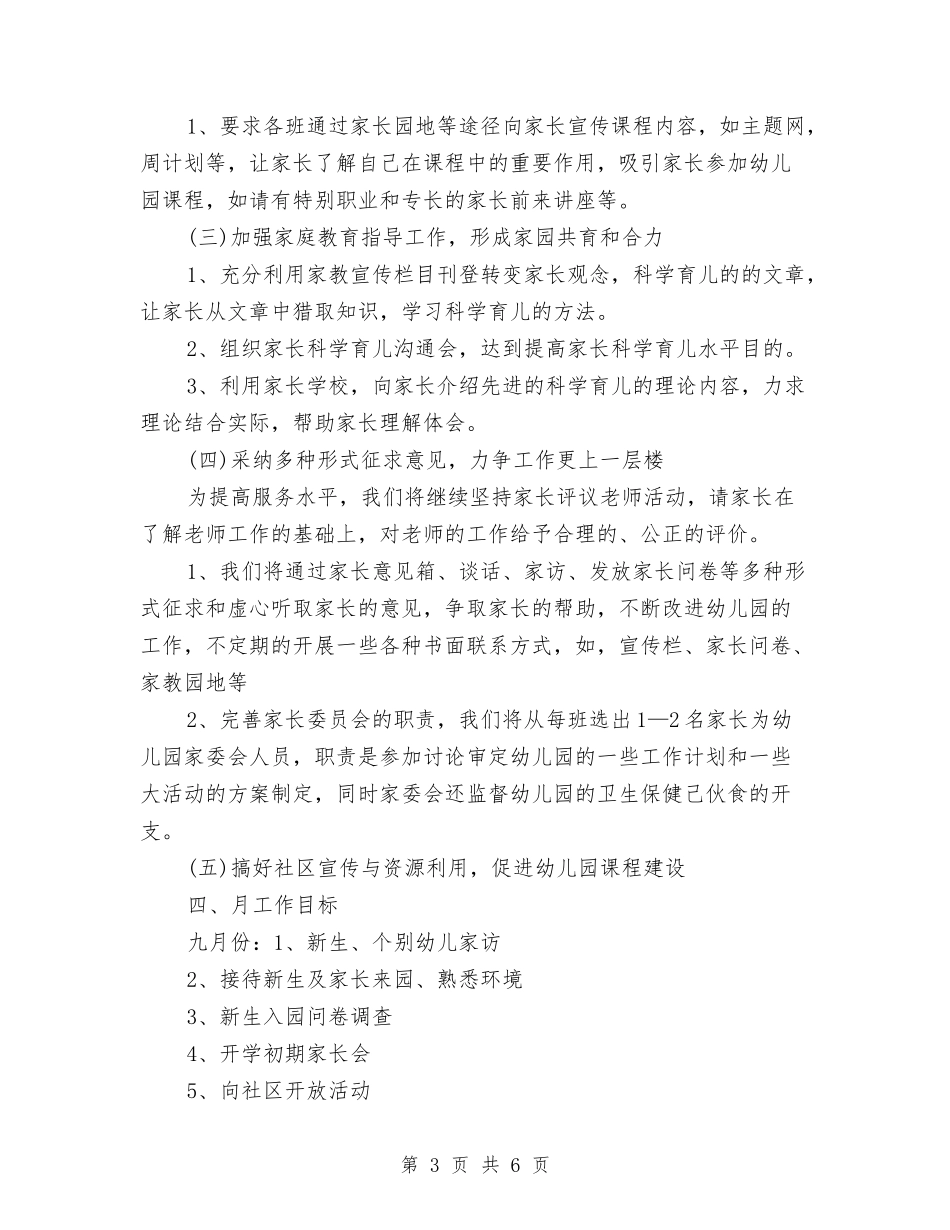 1、要求各班通过家长园地等途径向家长宣传课程内容，如主题网，周计划等，让家长了解自己在课程中的重要作用，吸引家长参加幼儿园课程，如请有特别职业和专长的家长前来讲座等。

(三)加强家庭教育指导工作，形成家园共育和合力

1、充分利用家教宣传栏目刊登转变家长观念，科学育儿的的文章，让家长从文章中猎取知识，学习科学育儿的方法。

2、组织家长科学育儿沟通会，达到提高家长科学育儿水平目的。

3、利用家长学校，向家长介绍先进的科学育儿的理论内容，力求理论结合实际，帮助家长理解体会。

(四)采纳多种形式征求意见，力争工作更上一层楼

为提高服务水平，我们将继续坚持家长评议老师活动，请家长在了解老师工作的基础上，对老师的工作给予合理的、公正的评价。

1、我们将通过家长意见箱、谈话、家访、发放家长问卷等多种形式征求和虚心听取家长的意见，争取家长的帮助，不断改进幼儿园的工作，不定期的开展一些各种书面联系方式，如，宣传栏、家长问卷、家教园地等

2、完善家长委员会的职责，我们将从每班选出1—2名家长为幼儿园家委会人员，职责是参加讨论审定幼儿园的一些工作计划和一些大活动的方案制定，同时家委会还监督幼儿园的卫生保健己伙食的开支。

(五)搞好社区宣传与资源利用，促进幼儿园课程建设

四、月工作目标

九月份：1、新生、个别幼儿家访

2、接待新生及家长来园、熟悉环境

3、新生入园问卷调查

4、开学初期家长会

5、向社区开放活动

第 3 页 共 6 页